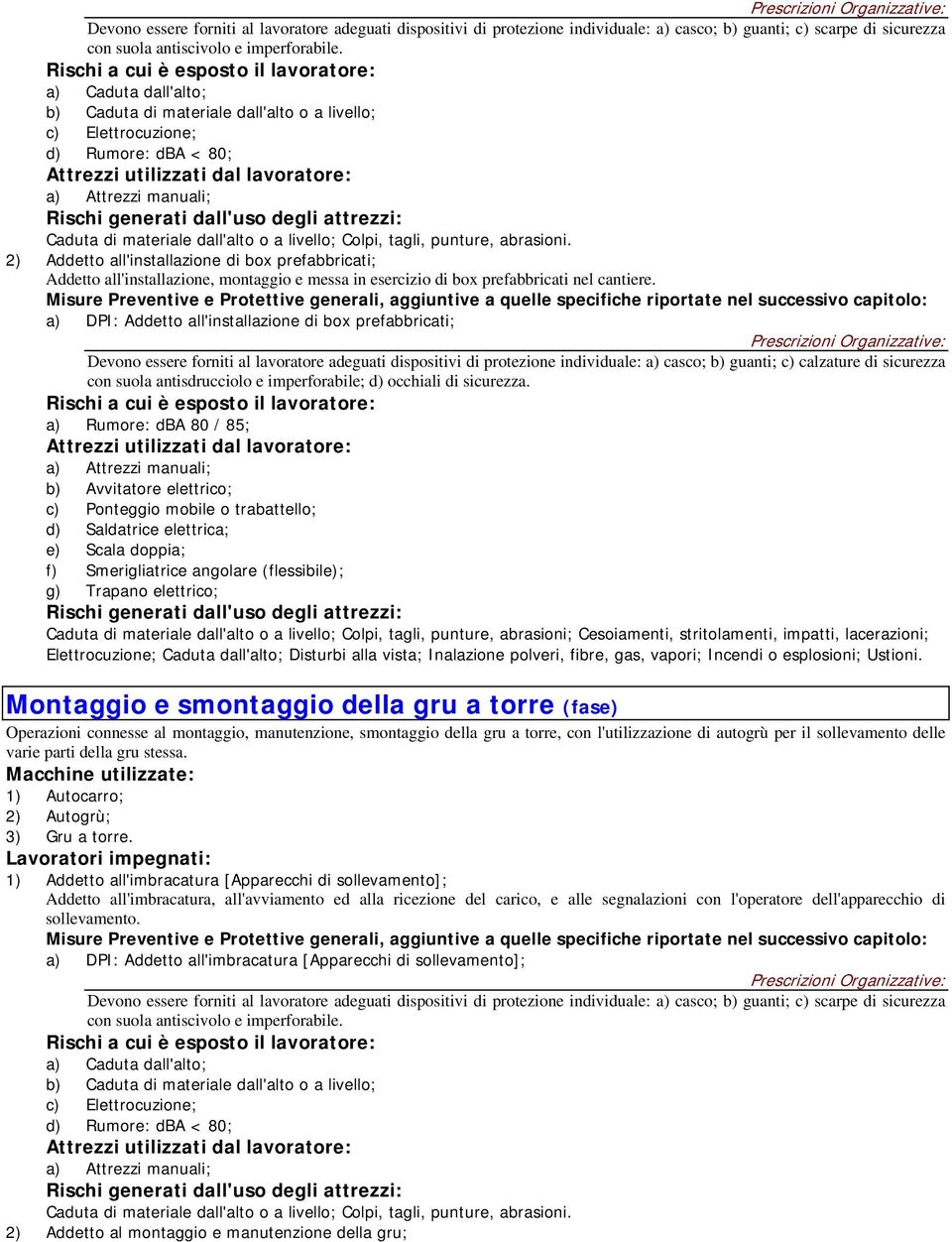 Prescrizioni Organizzative:

Devono essere forniti al lavoratore adeguati dispositivi di protezione individuale: a) casco; b) guanti; c) scarpe di sicurezza con suola antiscivolo e imperforabile.

Rischi a cui è esposto il lavoratore:
a) Caduta dall'alto;
b) Caduta di materiale dall'alto o a livello;
c) Elettrocuzione;
d) Rumore: dBA < 80;

Attrezzi utilizzati dal lavoratore:
a) Attrezzi manuali;

Rischi generati dall'uso degli attrezzi:
Caduta di materiale dall'alto o a livello; Colpi, tagli, punture, abrasioni.

2) Addetto all'installazione di box prefabbricati;
Addetto all'installazione, montaggio e messa in esercizio di box prefabbricati nel cantiere.

Misure Preventive e Protettive generali, aggiuntive a quelle specifiche riportate nel successivo capitolo:
a) DPI: Addetto all'installazione di box prefabbricati;

Prescrizioni Organizzative:

Devono essere forniti al lavoratore adeguati dispositivi di protezione individuale: a) casco; b) guanti; c) calzature di sicurezza con suola antisdrucciolo e imperforabile; d) occhiali di sicurezza.

Rischi a cui è esposto il lavoratore:
a) Rumore: dBA 80 / 85;

Attrezzi utilizzati dal lavoratore:
a) Attrezzi manuali;
b) Avvitatore elettrico;
c) Ponteggio mobile o trabattello;
d) Saldatrice elettrica;
e) Scala doppia;
f) Smerigliatrice angolare (flessibile);
g) Trapano elettrico;

Rischi generati dall'uso degli attrezzi:
Caduta di materiale dall'alto o a livello; Colpi, tagli, punture, abrasioni; Cesoiamenti, stritolamenti, impatti, lacerazioni; Elettrocuzione; Caduta dall'alto; Disturbi alla vista; Inalazione polveri, fibre, gas, vapori; Incendi o esplosioni; Ustioni.

Montaggio e smontaggio della gru a torre (fase)

Operazioni connesse al montaggio, manutenzione, smontaggio della gru a torre, con l'utilizzazione di autogrù per il sollevamento delle varie parti della gru stessa.

Macchine utilizzate:
1) Autocarro;
2) Autogrù;
3) Gru a torre.

Lavoratori impegnati:
1) Addetto all'imbracatura [Apparecchi di sollevamento];
Addetto all'imbracatura, all'avviamento ed alla ricezione del carico, e alle segnalazioni con l'operatore dell'apparecchio di sollevamento.

Misure Preventive e Protettive generali, aggiuntive a quelle specifiche riportate nel successivo capitolo:
a) DPI: Addetto all'imbracatura [Apparecchi di sollevamento];

Prescrizioni Organizzative:

Devono essere forniti al lavoratore adeguati dispositivi di protezione individuale: a) casco; b) guanti; c) scarpe di sicurezza con suola antiscivolo e imperforabile.

Rischi a cui è esposto il lavoratore:
a) Caduta dall'alto;
b) Caduta di materiale dall'alto o a livello;
c) Elettrocuzione;
d) Rumore: dBA < 80;

Attrezzi utilizzati dal lavoratore:
a) Attrezzi manuali;

Rischi generati dall'uso degli attrezzi:
Caduta di materiale dall'alto o a livello; Colpi, tagli, punture, abrasioni.

2) Addetto al montaggio e manutenzione della gru;